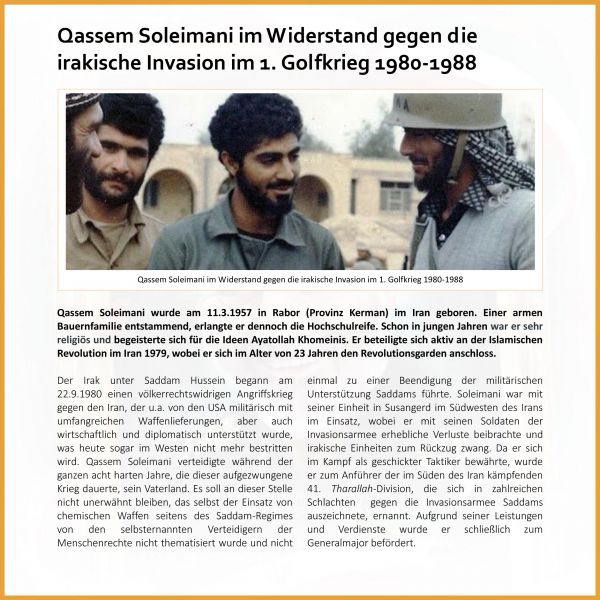 Qassem Soleimani im Widerstand gegen die irakische Invasion im 1. Golfkrieg 1980-1988

Qassem Soleimani im Widerstand gegen die irakische Invasion im 1. Golfkrieg 1980-1988

Qassem Soleimani wurde am 11.3.1957 in Rabor (Provinz Kerman) im Iran geboren. Einer armen Bauernfamilie entstammend, erlangte er dennoch die Hochschulreife. Schon in jungen Jahren war er sehr religiös und begeisterte sich für die Ideen Ayatollah Khomeinis. Er beteiligte sich aktiv an der Islamischen Revolution im Iran 1979, wobei er sich im Alter von 23 Jahren den Revolutionsgarden anschloss.

Der Irak unter Saddam Hussein begann am 22.9.1980 einen völkerrechtswidrigen Angriffskrieg gegen den Iran, der u.a. von den USA militärisch mit umfangreichen Waffenlieferungen, aber auch wirtschaftlich und diplomatisch unterstützt wurde, was heute sogar im Westen nicht mehr bestritten wird. Qassem Soleimani verteidigte während der ganzen acht harten Jahre, die dieser aufgezwungene Krieg dauerte, sein Vaterland. Es soll an dieser Stelle nicht unerwähnt bleiben, das selbst der Einsatz von chemischen Waffen seitens des Saddam-Regimes von den selbsternannten Verteidigern der Menschenrechte nicht thematisiert wurde und nicht einmal zu einer Beendigung der militärischen Unterstützung Saddams führte. Soleimani war mit seiner Einheit in Susangerd im Südwesten des Irans im Einsatz, wobei er mit seinen Soldaten der Invasionsarmee erhebliche Verluste beibrachte und irakische Einheiten zum Rückzug zwang. Da er sich im Kampf als geschickter Taktiker bewährte, wurde er zum Anführer der im Süden des Iran kämpfenden 41. Tharallah-Division, die sich in zahlreichen Schlachten gegen die Invasionsarmee Saddams auszeichnete, ernannt. Aufgrund seiner Leistungen und Verdienste wurde er schließlich zum Generalmajor befördert.